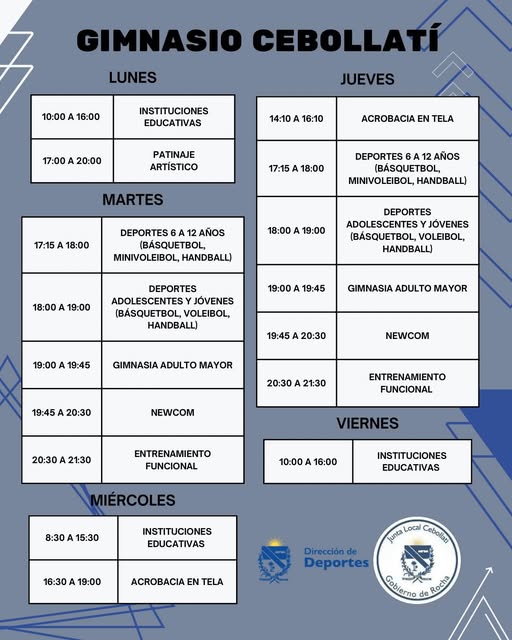 GIMNASIO CEBOLLATÍ

LUNES

| 10:00 A 16:00 | INSTITUCIONES EDUCATIVAS |
|---|---|
| 17:00 A 20:00 | PATINAJE ARTÍSTICO |

MARTES

| 17:15 A 18:00 | DEPORTES 6 A 12 AÑOS (BÁSQUETBOL, MINIVOLEIBOL, HANDBALL) |
|---|---|
| 18:00 A 19:00 | DEPORTES ADOLESCENTES Y JÓVENES (BÁSQUETBOL, VOLEIBOL, HANDBALL) |
| 19:00 A 19:45 | GIMNASIA ADULTO MAYOR |
| 19:45 A 20:30 | NEWCOM |
| 20:30 A 21:30 | ENTRENAMIENTO FUNCIONAL |

MIÉRCOLES

| 8:30 A 15:30 | INSTITUCIONES EDUCATIVAS |
|---|---|
| 16:30 A 19:00 | ACROBACIA EN TELA |

JUEVES

| 14:10 A 16:10 | ACROBACIA EN TELA |
|---|---|
| 17:15 A 18:00 | DEPORTES 6 A 12 AÑOS (BÁSQUETBOL, MINIVOLEIBOL, HANDBALL) |
| 18:00 A 19:00 | DEPORTES ADOLESCENTES Y JÓVENES (BÁSQUETBOL, VOLEIBOL, HANDBALL) |
| 19:00 A 19:45 | GIMNASIA ADULTO MAYOR |
| 19:45 A 20:30 | NEWCOM |
| 20:30 A 21:30 | ENTRENAMIENTO FUNCIONAL |

VIERNES

| 10:00 A 16:00 | INSTITUCIONES EDUCATIVAS |
|---|---|

Dirección de Deportes

Junta Local Cebollatí
Gobierno de Rocha